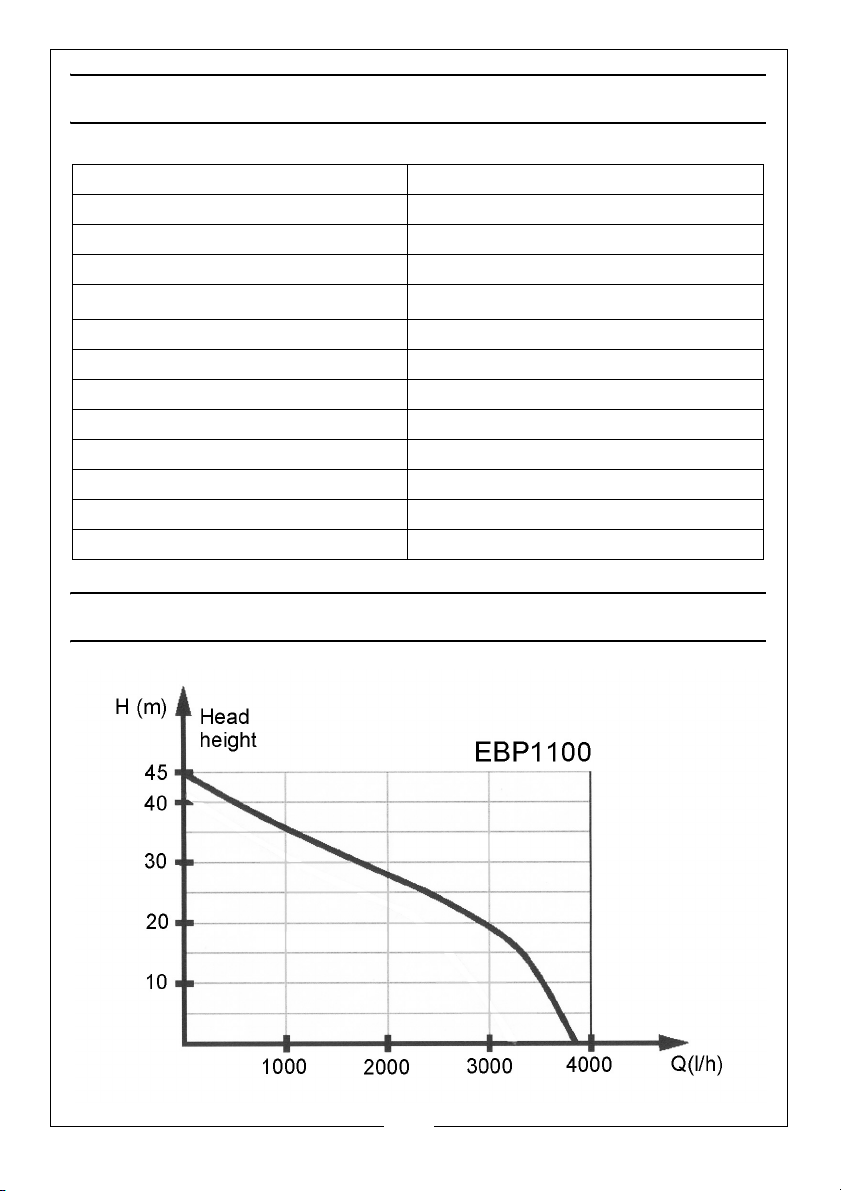 H (m)
Head height
EBP1100
45
40
30
20
10
1000
2000
3000
4000
Q(l/h)